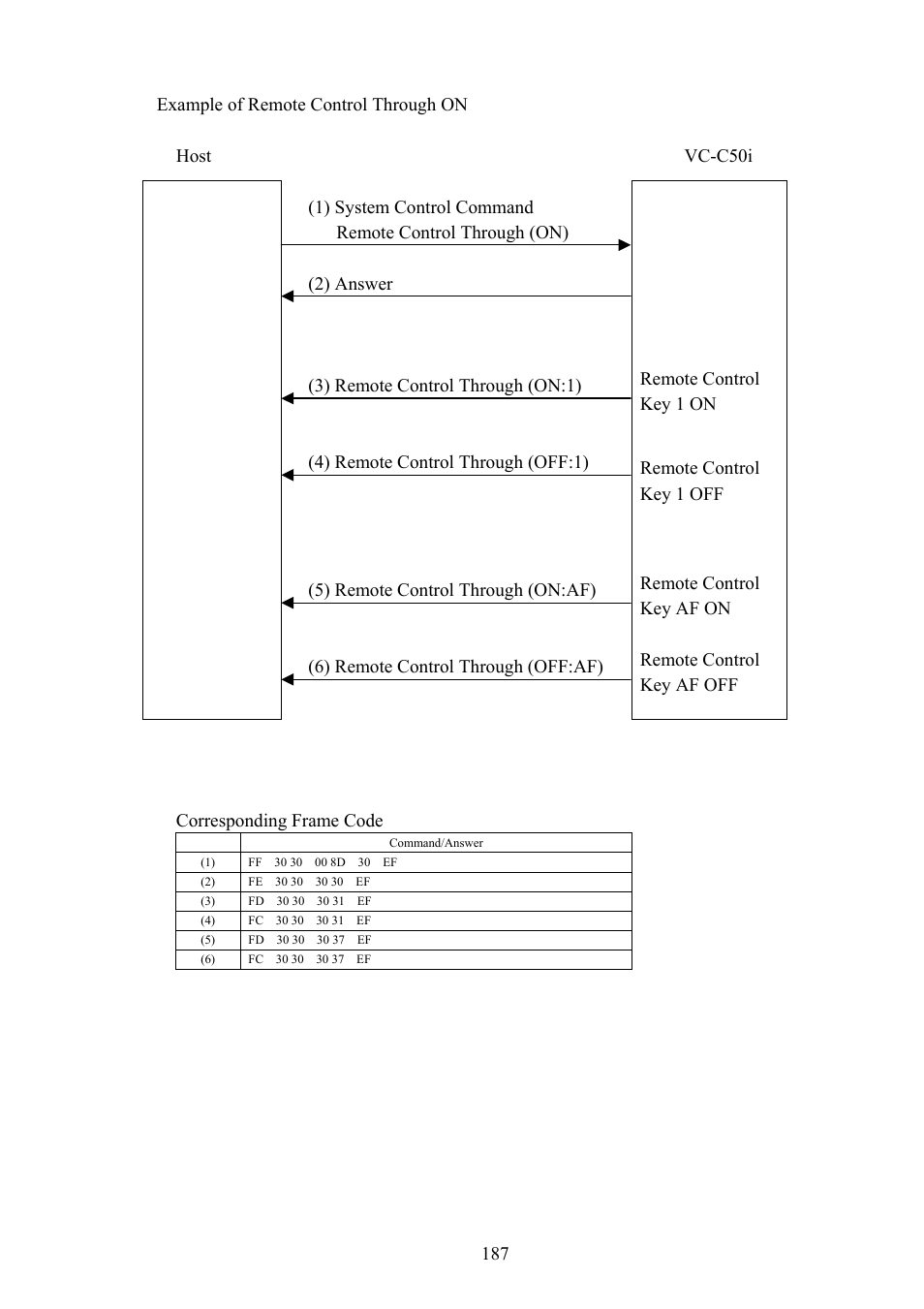 Example of Remote Control Through ON

Host

VC-C50i

(1) System Control Command
Remote Control Through (ON)

(2) Answer

(3) Remote Control Through (ON:1)

Remote Control
Key 1 ON

(4) Remote Control Through (OFF:1)

Remote Control
Key 1 OFF

(5) Remote Control Through (ON:AF)

Remote Control
Key AF ON

(6) Remote Control Through (OFF:AF)

Remote Control
Key AF OFF

Corresponding Frame Code

| | Command/Answer |
|---|---|
| (1) | FF 30 30 00 8D 30 EF |
| (2) | FE 30 30 30 30 EF |
| (3) | FD 30 30 30 31 EF |
| (4) | FC 30 30 30 31 EF |
| (5) | FD 30 30 30 37 EF |
| (6) | FC 30 30 30 37 EF |

187